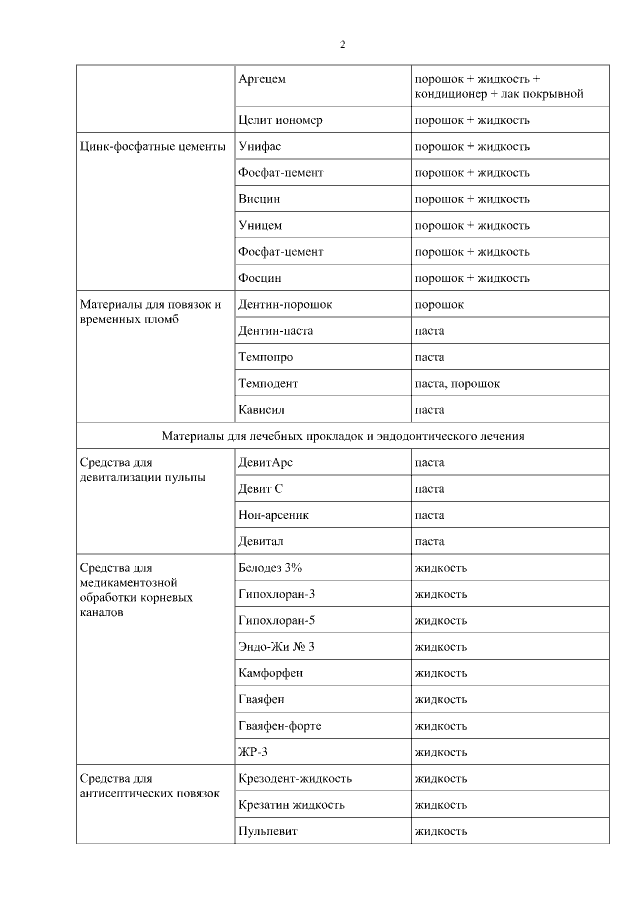 2

| | | |
|---|---|---|
| | Аргецем | порошок + жидкость + кондиционер + лак покрывной |
| | Целит иономер | порошок + жидкость |
| Цинк-фосфатные цементы | Унифас | порошок + жидкость |
| | Фосфат-цемент | порошок + жидкость |
| | Висцин | порошок + жидкость |
| | Уницем | порошок + жидкость |
| | Фосфат-цемент | порошок + жидкость |
| | Фосцин | порошок + жидкость |
| Материалы для повязок и временных пломб | Дентин-порошок | порошок |
| | Дентин-паста | паста |
| | Темпопро | паста |
| | Темподент | паста, порошок |
| | Кависил | паста |
| Материалы для лечебных прокладок и эндодонтического лечения | | |
| Средства для девитализации пульпы | ДевитАрс | паста |
| | Девит С | паста |
| | Нон-арсеник | паста |
| | Девитал | паста |
| Средства для медикаментозной обработки корневых каналов | Белодез 3% | жидкость |
| | Гипохлоран-3 | жидкость |
| | Гипохлоран-5 | жидкость |
| | Эндо-Жи № 3 | жидкость |
| | Камфорфен | жидкость |
| | Гваяфен | жидкость |
| | Гваяфен-форте | жидкость |
| | ЖР-3 | жидкость |
| Средства для антисептических повязок | Крезодент-жидкость | жидкость |
| | Крезатин жидкость | жидкость |
| | Пульпевит | жидкость |